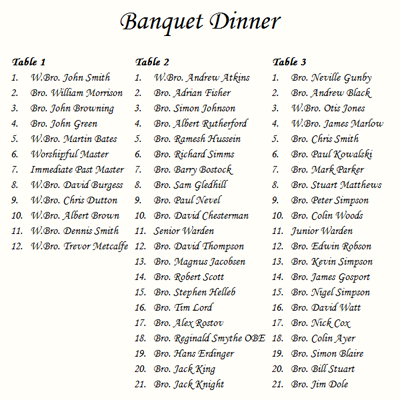 Banquet Dinner

Table 1
1. W.Bro. John Smith
2. Bro. William Morrison
3. Bro. John Browning
4. Bro. John Green
5. W.Bro. Martin Bates
6. Worshipful Master
7. Immediate Past Master
8. W.Bro. David Burgess
9. W.Bro. Chris Dutton
10. W.Bro. Albert Brown
11. W.Bro. Dennis Smith
12. W.Bro. Trevor Metcalfe

Table 2
1. W.Bro. Andrew Atkins
2. Bro. Adrian Fisher
3. Bro. Simon Johnson
4. Bro. Albert Rutherford
5. Bro. Ramesh Hussein
6. Bro. Richard Simms
7. Bro. Barry Bostock
8. Bro. Sam Gledhill
9. Bro. Paul Nevel
10. Bro. David Chesterman
11. Senior Warden
12. Bro. David Thompson
13. Bro. Magnus Jacobsen
14. Bro. Robert Scott
15. Bro. Stephen Helleb
16. Bro. Tim Lord
17. Bro. Alex Rostov
18. Bro. Reginald Smythe OBE
19. Bro. Hans Erdinger
20. Bro. Jack King
21. Bro. Jack Knight

Table 3
1. Bro. Neville Gunby
2. Bro. Andrew Black
3. W.Bro. Otis Jones
4. W.Bro. James Marlow
5. Bro. Chris Smith
6. Bro. Paul Kowalski
7. Bro. Mark Parker
8. Bro. Stuart Matthews
9. Bro. Peter Simpson
10. Bro. Colin Woods
11. Junior Warden
12. Bro. Edwin Robson
13. Bro. Kevin Simpson
14. Bro. James Gosport
15. Bro. Nigel Simpson
16. Bro. David Watt
17. Bro. Nick Cox
18. Bro. Colin Ayer
19. Bro. Simon Blaire
20. Bro. Bill Stuart
21. Bro. Jim Dole